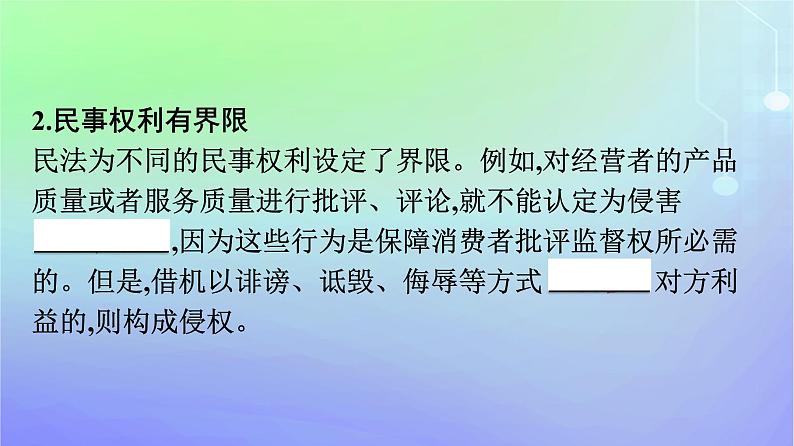 2.民事权利有界限

民法为不同的民事权利设定了界限。例如,对经营者的产品质量或者服务质量进行批评、评论,就不能认定为侵害__________,因为这些行为是保障消费者批评监督权所必需的。但是,借机以诽谤、诋毁、侮辱等方式________对方利益的,则构成侵权。